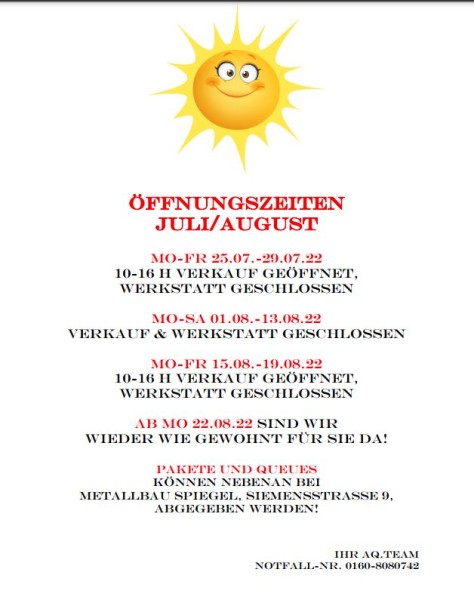 ÖFFNUNGSZEITEN
JULI/AUGUST

MO-FR 25.07.-29.07.22
10-16 H VERKAUF GEÖFFNET,
WERKSTATT GESCHLOSSEN

MO-SA 01.08.-13.08.22
VERKAUF & WERKSTATT GESCHLOSSEN

MO-FR 15.08.-19.08.22
10-16 H VERKAUF GEÖFFNET,
WERKSTATT GESCHLOSSEN

AB MO 22.08.22 SIND WIR
WIEDER WIE GEWOHNT FÜR SIE DA!

PAKETE UND QUEUES
KÖNNEN NEBENAN BEI
METALLBAU SPIEGEL, SIEMENSSTRASSE 9,
ABGEGEBEN WERDEN!

IHR AQ.TEAM
NOTFALL-NR. 0160-8080742